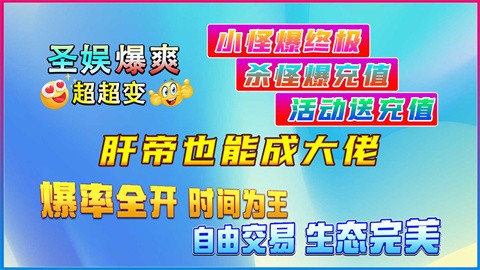 圣娱爆爽
超超变

小怪爆终极
杀怪爆充值
活动送充值

肝帝也能成大佬

爆率全开 时间为王
自由交易 生态完美